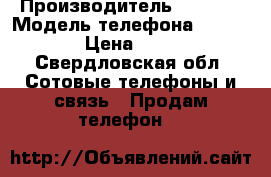 Производитель
Модель телефона
Цена
Свердловская обл
Сотовые телефоны и связь   Продам телефон

http://Объявлений.сайт